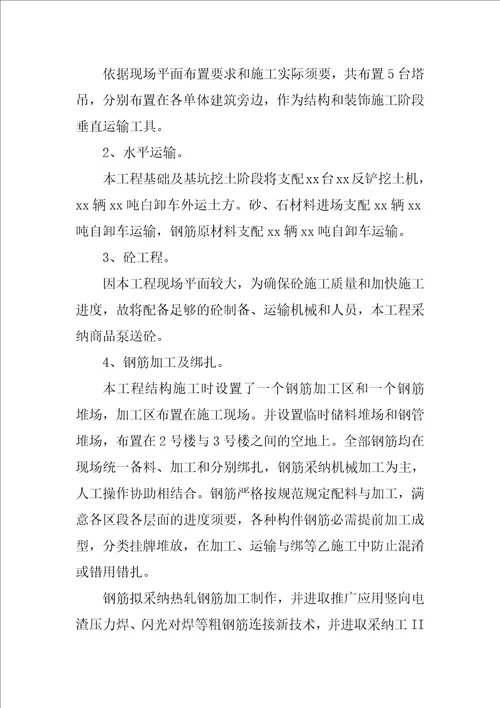 依据现场平面布置要求和施工实际须要，共布置5台塔吊，分别布置在各单体建筑旁边，作为结构和装饰施工阶段垂直运输工具。

2、水平运输。

本工程基础及基坑挖土阶段将支配xx台xx反铲挖土机，xx辆xx吨自卸车外运土方。砂、石材料进场支配xx辆xx吨自卸车运输，钢筋原材料支配xx辆xx吨自卸车运输。

3、砼工程。

因本工程现场平面较大，为确保砼施工质量和加快施工进度，故将配备足够的砼制备、运输机械和人员，本工程采纳商品泵送砼。

4、钢筋加工及绑扎。

本工程结构施工时设置了一个钢筋加工区和一个钢筋堆场，加工区布置在施工现场。并设置临时储料堆场和钢管堆场，布置在2号楼与3号楼之间的空地上。全部钢筋均在现场统一备料、加工和分别绑扎，钢筋采纳机械加工为主，人工操作协助相结合。钢筋严格按规范规定配料与加工，满意各区段各层面的进度须要，各种构件钢筋必需提前加工成型，分类挂牌堆放，在加工、运输与绑等乙施工中防止混淆或错用错扎。

钢筋拟采纳热轧钢筋加工制作，并进取推广应用竖向电渣压力焊、闪光对焊等粗钢筋连接新技术，并进取采纳工II